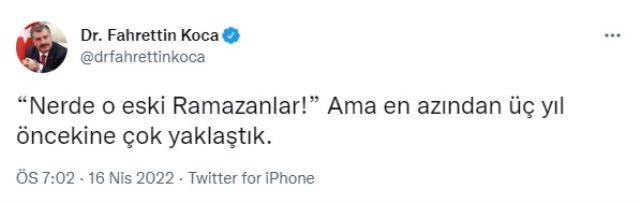 Dr. Fahrettin Koca
@drfahrettinkoca

...

“Nerde o eski Ramazanlar!” Ama en azından üç yıl öncekine çok yaklaştık.

ÖS 7:02 · 16 Nis 2022 · Twitter for iPhone